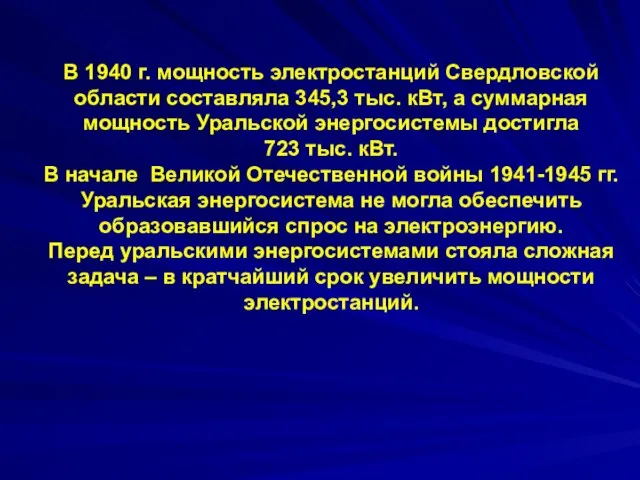 В 1940 г. мощность электростанций Свердловской области составляла 345,3 тыс. кВт, а суммарная мощность Уральской энергосистемы достигла 723 тыс. кВт.
В начале Великой Отечественной войны 1941-1945 гг. Уральская энергосистема не могла обеспечить образовавшийся спрос на электроэнергию.
Перед уральскими энергосистемами стояла сложная задача – в кратчайший срок увеличить мощности электростанций.